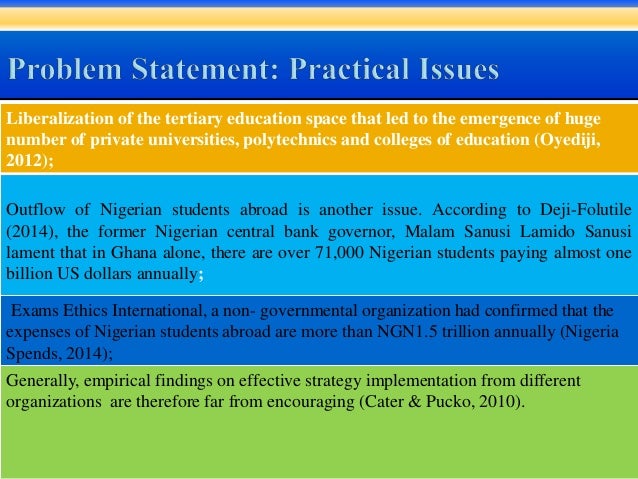 Problem Statement: Practical Issues

Liberalization of the tertiary education space that led to the emergence of huge number of private universities, polytechnics and colleges of education (Oyediji, 2012);

Outflow of Nigerian students abroad is another issue. According to Deji-Folutile (2014), the former Nigerian central bank governor, Malam Sanusi Lamido Sanusi lament that in Ghana alone, there are over 71,000 Nigerian students paying almost one billion US dollars annually;

Exams Ethics International, a non- governmental organization had confirmed that the expenses of Nigerian students abroad are more than NGN1.5 trillion annually (Nigeria Spends, 2014);

Generally, empirical findings on effective strategy implementation from different organizations are therefore far from encouraging (Cater & Pucko, 2010).